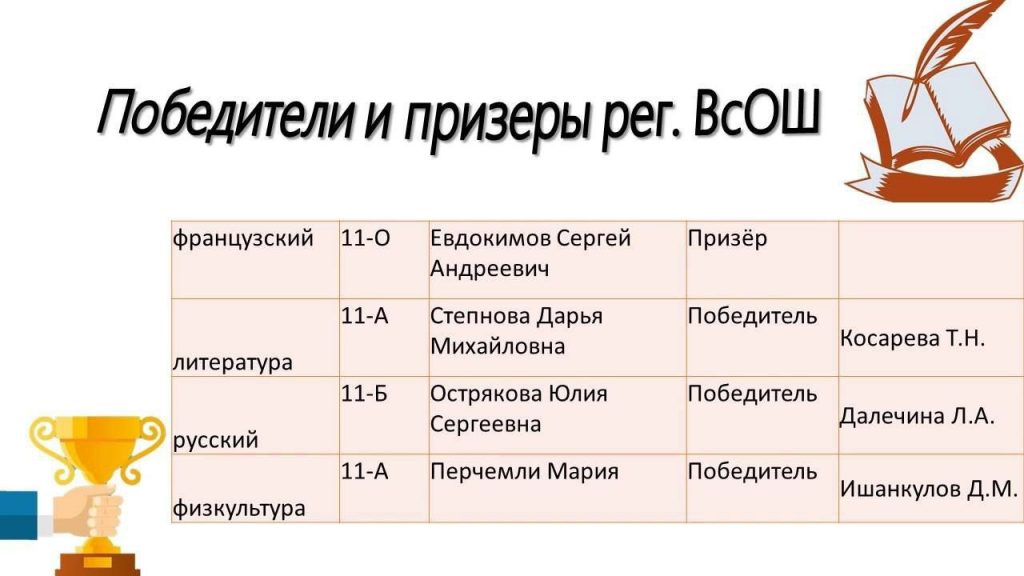 Победители и призеры рег. ВсОШ

| | | | | |
|---|---|---|---|---|
| французский | 11-О | Евдокимов Сергей Андреевич | Призёр | |
| литература | 11-А | Степнова Дарья Михайловна | Победитель | Косарева Т.Н. |
| русский | 11-Б | Острякова Юлия Сергеевна | Победитель | Далечина Л.А. |
| физкультура | 11-А | Перчемли Мария | Победитель | Ишанкулов Д.М. |